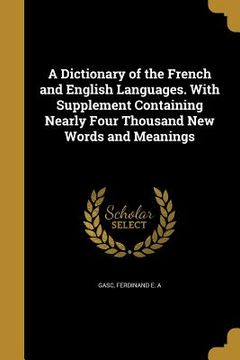 A Dictionary of the French and English Languages. With Supplement Containing Nearly Four Thousand New Words and Meanings

Scholar
SELECT

GASC, FERDINAND E. A